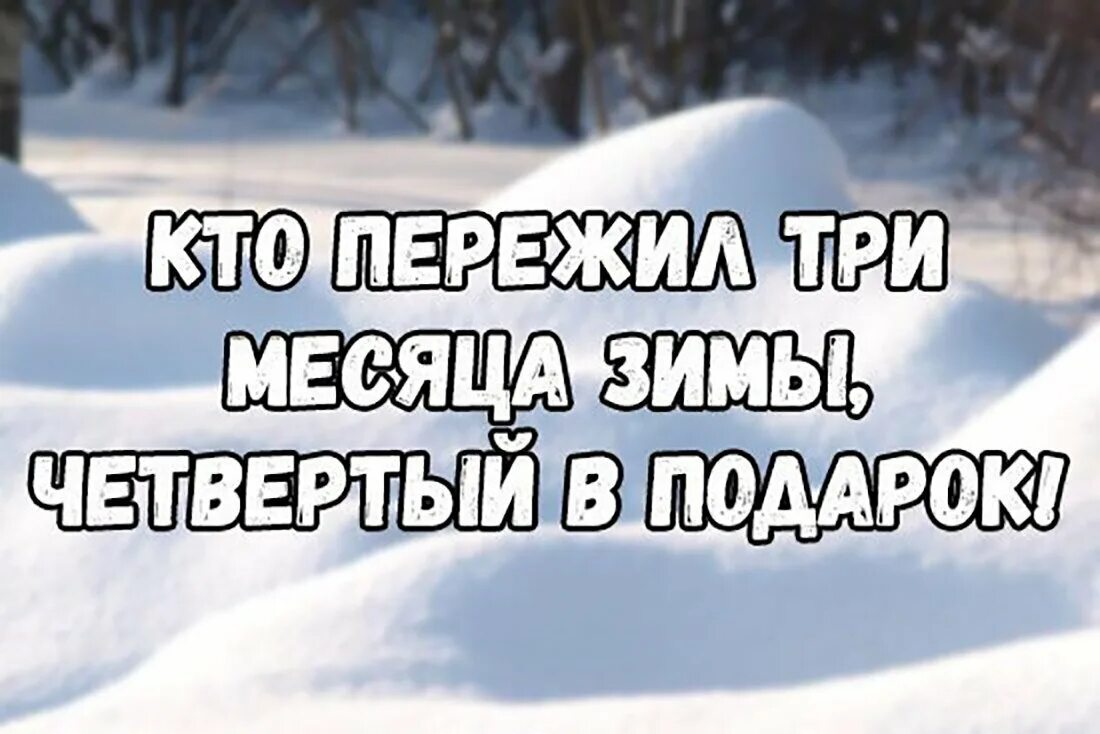 КТО ПЕРЕЖИЛ ТРИ МЕСЯЦА ЗИМЫ, ЧЕТВЕРТЫЙ В ПОДАРОК!